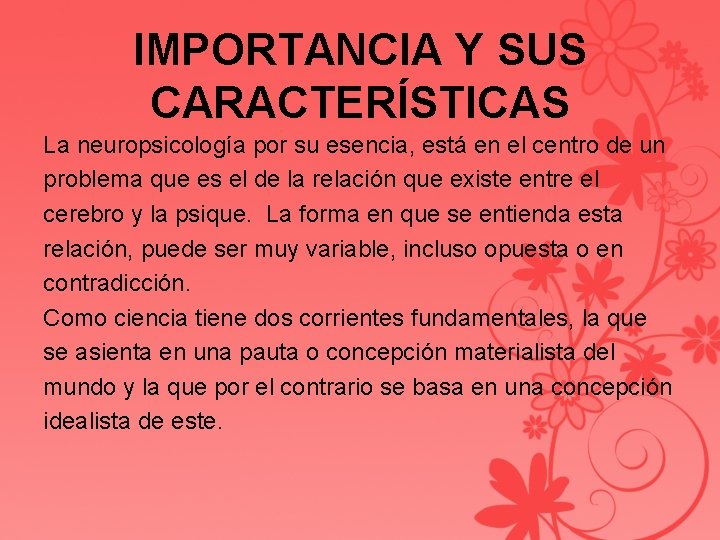 IMPORTANCIA Y SUS CARACTERÍSTICAS

La neuropsicología por su esencia, está en el centro de un problema que es el de la relación que existe entre el cerebro y la psique.  La forma en que se entienda esta relación, puede ser muy variable, incluso opuesta o en contradicción.
Como ciencia tiene dos corrientes fundamentales, la que se asienta en una pauta o concepción materialista del mundo y la que por el contrario se basa en una concepción idealista de este.